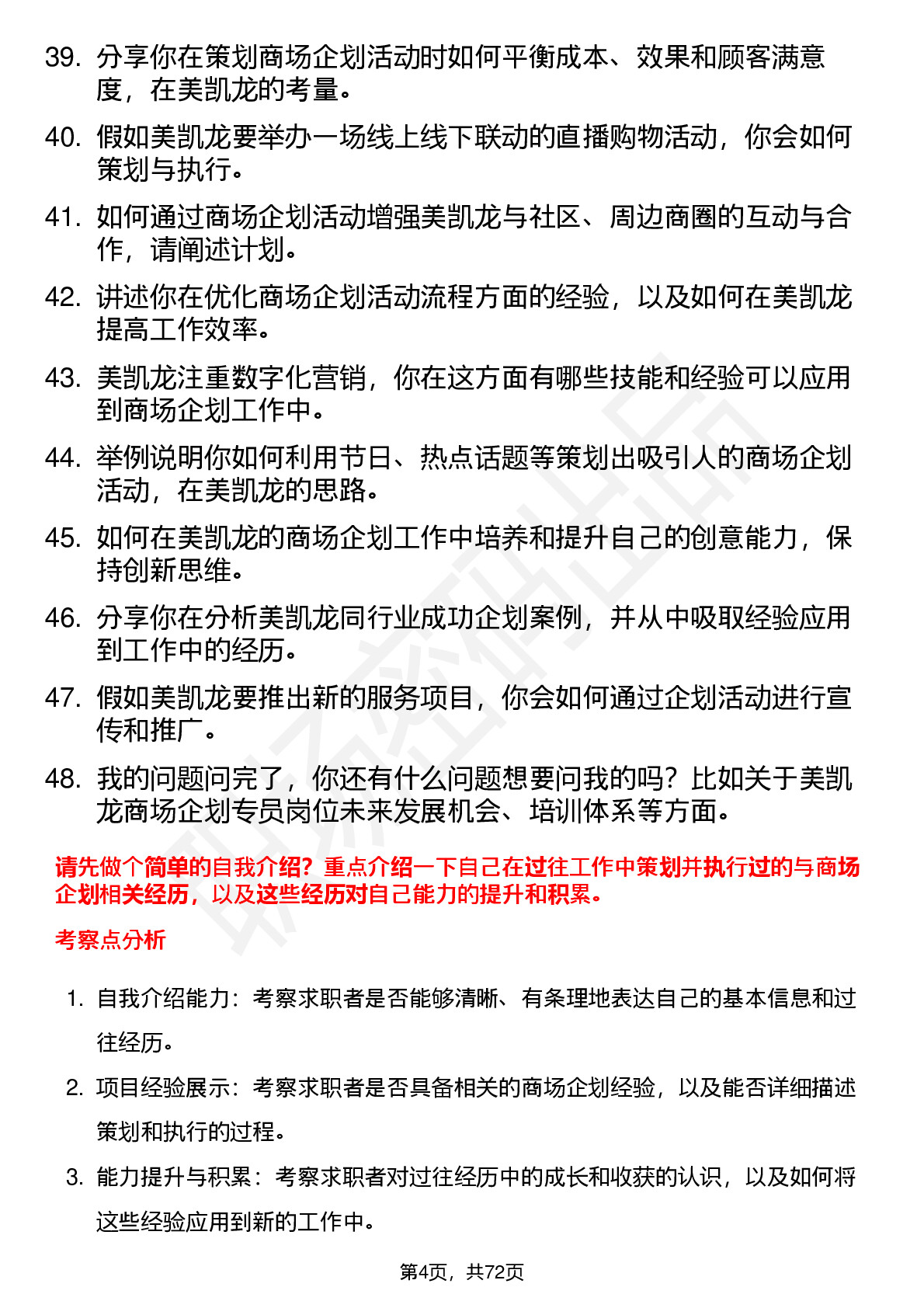 39. 分享你在策划商场企划活动时如何平衡成本、效果和顾客满意度，在美凯龙的考量。

40. 假如美凯龙要举办一场线上线下联动的直播购物活动，你会如何策划与执行。

41. 如何通过商场企划活动增强美凯龙与社区、周边商圈的互动与合作，请阐述计划。

42. 讲述你在优化商场企划活动流程方面的经验，以及如何在美凯龙提高工作效率。

43. 美凯龙注重数字化营销，你在这方面有哪些技能和经验可以应用到商场企划工作中。

44. 举例说明你如何利用节日、热点话题等策划出吸引人的商场企划活动，在美凯龙的思路。

45. 如何在美凯龙的商场企划工作中培养和提升自己的创意能力，保持创新思维。

46. 分享你在分析美凯龙同行业成功企划案例，并从中吸取经验应用到工作中的经历。

47. 假如美凯龙要推出新的服务项目，你会如何通过企划活动进行宣传和推广。

48. 我的问题问完了，你还有什么问题想要问我的吗？比如关于美凯龙商场企划专员岗位未来发展机会、培训体系等方面。

请先做个简单的自我介绍？重点介绍一下自己在过往工作中策划并执行过的与商场企划相关经历，以及这些经历对自己能力的提升和积累。

考察点分析

1. 自我介绍能力：考察求职者是否能够清晰、有条理地表达自己的基本信息和过往经历。

2. 项目经验展示：考察求职者是否具备相关的商场企划经验，以及能否详细描述策划和执行的过程。

3. 能力提升与积累：考察求职者对过往经历中的成长和收获的认识，以及如何将这些经验应用到新的工作中。

第4页，共72页